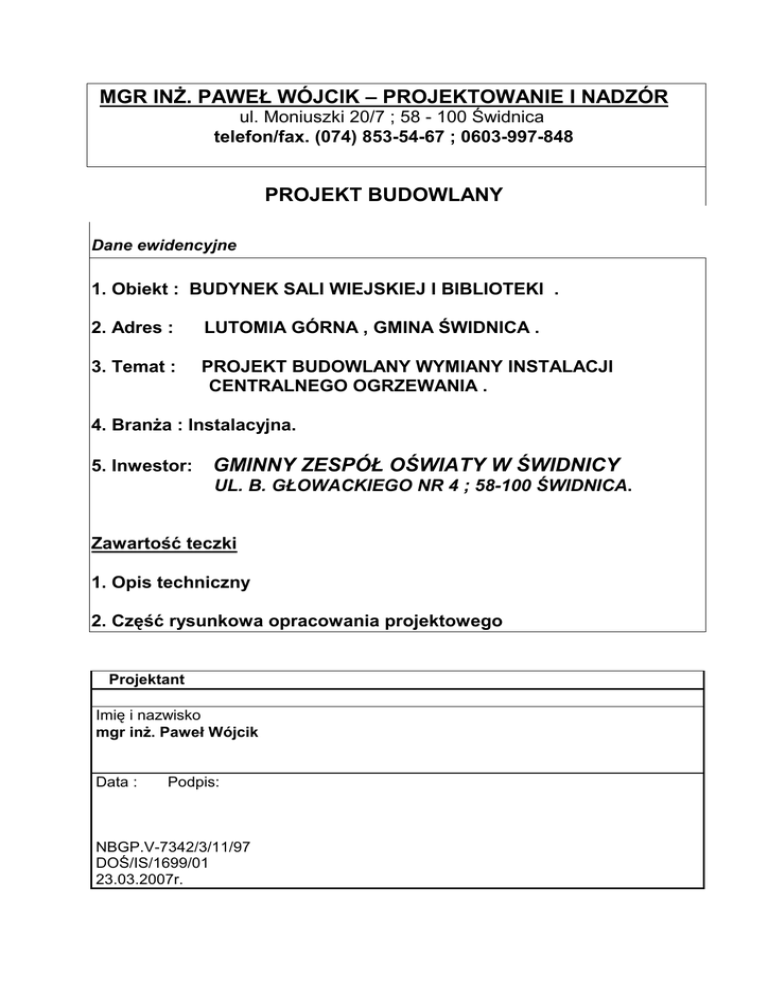 MGR INŻ. PAWEŁ WÓJCIK – PROJEKTOWANIE I NADZÓR
ul. Moniuszki 20/7 ; 58 - 100 Świdnica
telefon/fax. (074) 853-54-67 ; 0603-997-848

PROJEKT BUDOWLANY

Dane ewidencyjne

1. Obiekt : BUDYNEK SALI WIEJSKIEJ I BIBLIOTEKI .

2. Adres : LUTOMIA GÓRNA , GMINA ŚWIDNICA .

3. Temat : PROJEKT BUDOWLANY WYMIANY INSTALACJI CENTRALNEGO OGRZEWANIA .

4. Branża : Instalacyjna.

5. Inwestor: GMINNY ZESPÓŁ OŚWIATY W ŚWIDNICY
UL. B. GŁOWACKIEGO NR 4 ; 58-100 ŚWIDNICA.

Zawartość teczki

1. Opis techniczny

2. Część rysunkowa opracowania projektowego

Projektant

Imię i nazwisko
mgr inż. Paweł Wójcik

Data : Podpis:

NBGP.V-7342/3/11/97
DOŚ/IS/1699/01
23.03.2007r.